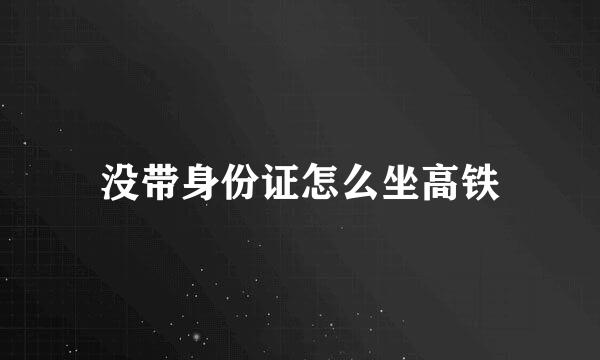 没带身份证怎么坐高铁